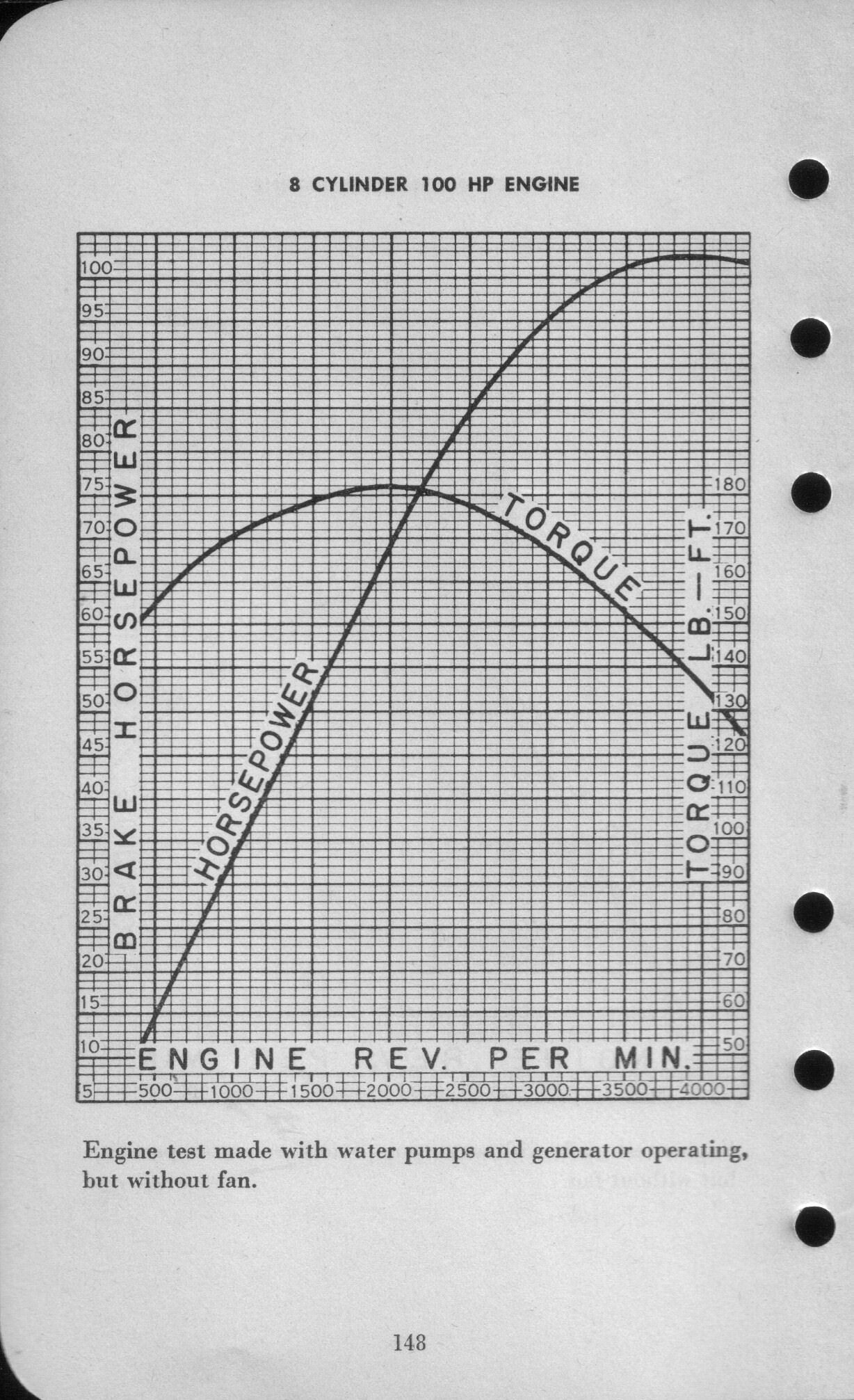 8 CYLINDER 100 HP ENGINE

100
95
90
85
80
75
70
65
60
55
50
45
40
35
30
25
20
15
10
5

BRAKE HORSEPOWER

HORSEPOWER

TORQUE

TORQUE LB.—FT.

180
170
160
150
140
130
120
110
100
90
80
70
60
50

ENGINE REV. PER MIN.

500 1000 1500 2000 2500 3000 3500 4000

Engine test made with water pumps and generator operating, but without fan.

148